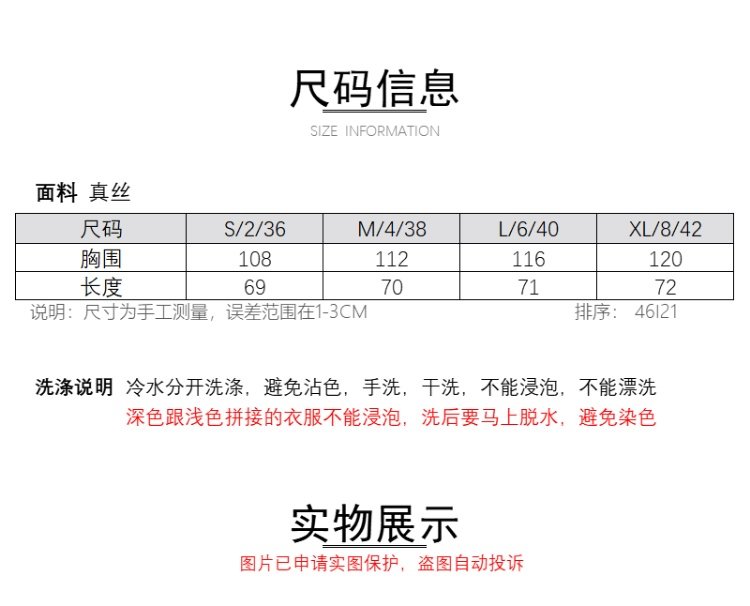 尺码信息

SIZE INFORMATION

面料 真丝

| 尺码 | S/2/36 | M/4/38 | L/6/40 | XL/8/42 |
|---|---|---|---|---|
| 胸围 | 108 | 112 | 116 | 120 |
| 长度 | 69 | 70 | 71 | 72 |

说明：尺寸为手工测量，误差范围在1-3CM

排序： 46I21

洗涤说明 冷水分开洗涤，避免沾色，手洗，干洗，不能浸泡，不能漂洗
深色跟浅色拼接的衣服不能浸泡，洗后要马上脱水，避免染色

实物展示

图片已申请实图保护，盗图自动投诉